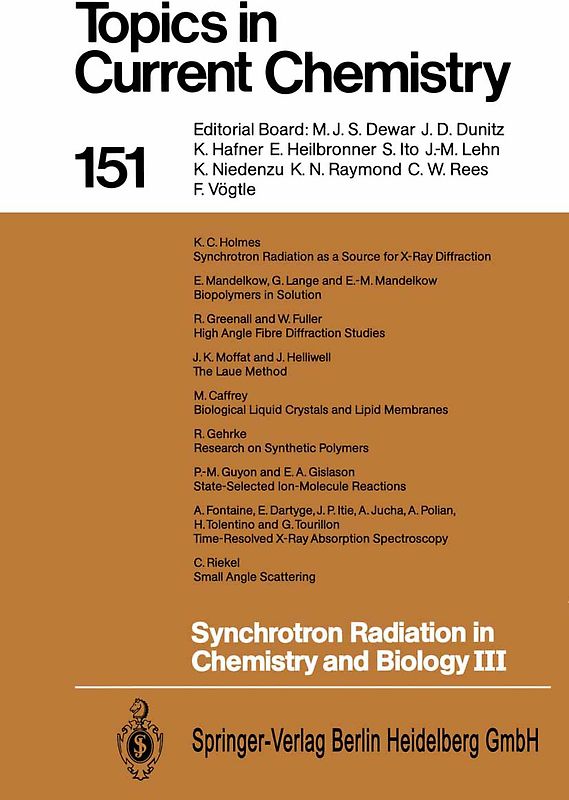 Topics in Current Chemistry

151

Editorial Board: M. J. S. Dewar J. D. Dunitz K. Hafner E. Heilbronner S. Ito J.-M. Lehn K. Niedenzu K. N. Raymond C. W. Rees F. Vögtle

K. C. Holmes
Synchrotron Radiation as a Source for X-Ray Diffraction

E. Mandelkow, G. Lange and E.-M. Mandelkow
Biopolymers in Solution

R. Greenall and W. Fuller
High Angle Fibre Diffraction Studies

J. K. Moffat and J. Helliwell
The Laue Method

M. Caffrey
Biological Liquid Crystals and Lipid Membranes

R. Gehrke
Research on Synthetic Polymers

P.-M. Guyon and E. A. Gislason
State-Selected Ion-Molecule Reactions

A. Fontaine, E. Dartyge, J. P. Itie, A. Jucha, A. Polian, H. Tolentino and G. Tourillon
Time-Resolved X-Ray Absorption Spectroscopy

C. Riekel
Small Angle Scattering

Synchrotron Radiation in Chemistry and Biology III

Springer-Verlag Berlin Heidelberg GmbH